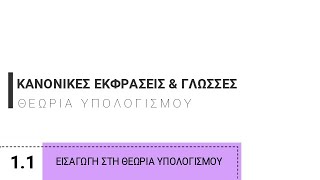 ΚΑΝΟΝΙΚΕΣ ΕΚΦΡΑΣΕΙΣ & ΓΛΩΣΣΕΣ
ΘΕΩΡΙΑ ΥΠΟΛΟΓΙΣΜΟΥ

1.1 ΕΙΣΑΓΩΓΗ ΣΤΗ ΘΕΩΡΙΑ ΥΠΟΛΟΓΙΣΜΟΥ